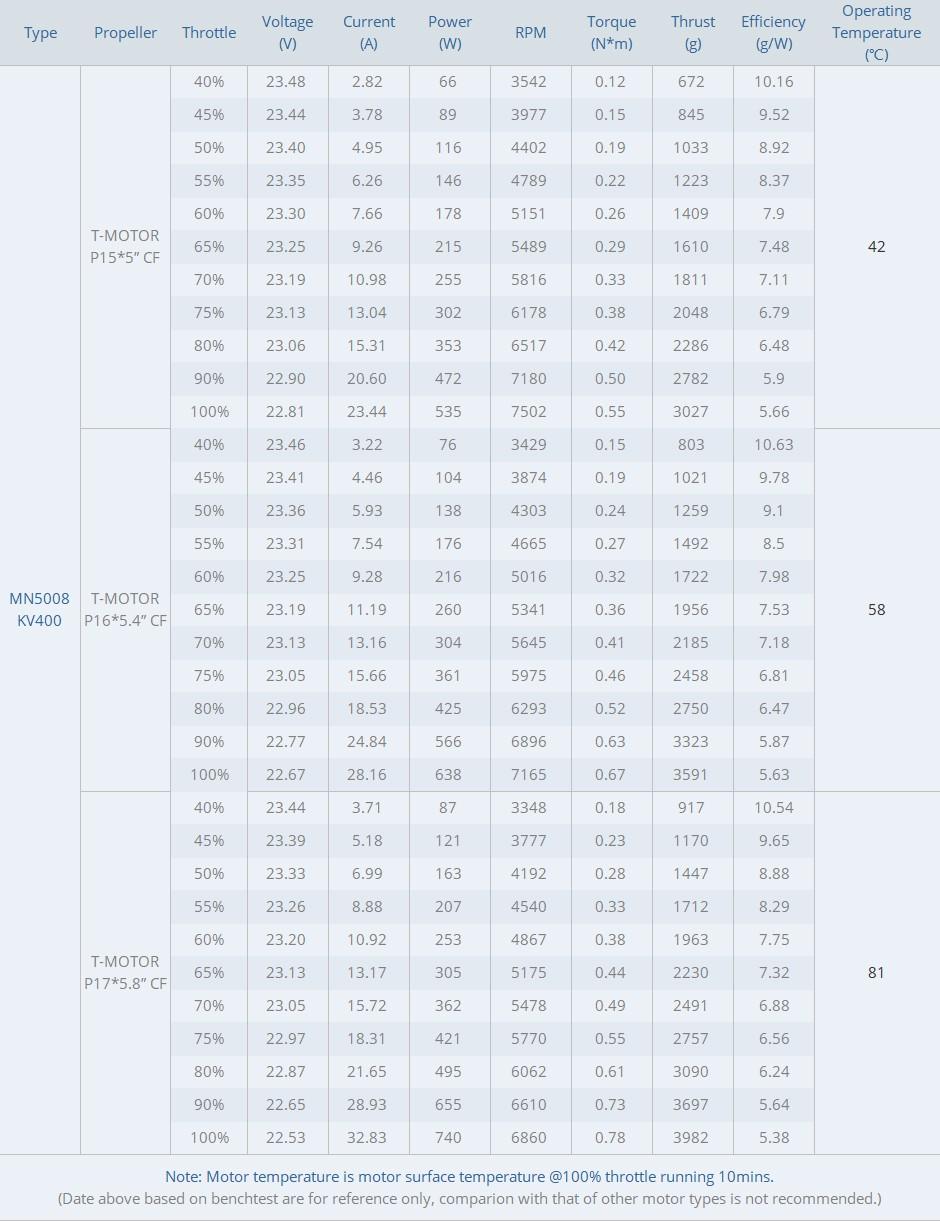 | Type | Propeller | Throttle | Voltage (V) | Current (A) | Power (W) | RPM | Torque (N*m) | Thrust (g) | Efficiency (g/W) | Operating Temperature (℃) |
|---|---|---|---|---|---|---|---|---|---|---|
| MN5008 KV400 | T-MOTOR P15*5" CF | 40% | 23.48 | 2.82 | 66 | 3542 | 0.12 | 672 | 10.16 | 42 |
| | | 45% | 23.44 | 3.78 | 89 | 3977 | 0.15 | 845 | 9.52 | |
| | | 50% | 23.40 | 4.95 | 116 | 4402 | 0.19 | 1033 | 8.92 | |
| | | 55% | 23.35 | 6.26 | 146 | 4789 | 0.22 | 1223 | 8.37 | |
| | | 60% | 23.30 | 7.66 | 178 | 5151 | 0.26 | 1409 | 7.9 | |
| | | 65% | 23.25 | 9.26 | 215 | 5489 | 0.29 | 1610 | 7.48 | |
| | | 70% | 23.19 | 10.98 | 255 | 5816 | 0.33 | 1811 | 7.11 | |
| | | 75% | 23.13 | 13.04 | 302 | 6178 | 0.38 | 2048 | 6.79 | |
| | | 80% | 23.06 | 15.31 | 353 | 6517 | 0.42 | 2286 | 6.48 | |
| | | 90% | 22.90 | 20.60 | 472 | 7180 | 0.50 | 2782 | 5.9 | |
| | | 100% | 22.81 | 23.44 | 535 | 7502 | 0.55 | 3027 | 5.66 | |
| | T-MOTOR P16*5.4" CF | 40% | 23.46 | 3.22 | 76 | 3429 | 0.15 | 803 | 10.63 | 58 |
| | | 45% | 23.41 | 4.46 | 104 | 3874 | 0.19 | 1021 | 9.78 | |
| | | 50% | 23.36 | 5.93 | 138 | 4303 | 0.24 | 1259 | 9.1 | |
| | | 55% | 23.31 | 7.54 | 176 | 4665 | 0.27 | 1492 | 8.5 | |
| | | 60% | 23.25 | 9.28 | 216 | 5016 | 0.32 | 1722 | 7.98 | |
| | | 65% | 23.19 | 11.19 | 260 | 5341 | 0.36 | 1956 | 7.53 | |
| | | 70% | 23.13 | 13.16 | 304 | 5645 | 0.41 | 2185 | 7.18 | |
| | | 75% | 23.05 | 15.66 | 361 | 5975 | 0.46 | 2458 | 6.81 | |
| | | 80% | 22.96 | 18.53 | 425 | 6293 | 0.52 | 2750 | 6.47 | |
| | | 90% | 22.77 | 24.84 | 566 | 6896 | 0.63 | 3323 | 5.87 | |
| | | 100% | 22.67 | 28.16 | 638 | 7165 | 0.67 | 3591 | 5.63 | |
| | T-MOTOR P17*5.8" CF | 40% | 23.44 | 3.71 | 87 | 3348 | 0.18 | 917 | 10.54 | 81 |
| | | 45% | 23.39 | 5.18 | 121 | 3777 | 0.23 | 1170 | 9.65 | |
| | | 50% | 23.33 | 6.99 | 163 | 4192 | 0.28 | 1447 | 8.88 | |
| | | 55% | 23.26 | 8.88 | 207 | 4540 | 0.33 | 1712 | 8.29 | |
| | | 60% | 23.20 | 10.92 | 253 | 4867 | 0.38 | 1963 | 7.75 | |
| | | 65% | 23.13 | 13.17 | 305 | 5175 | 0.44 | 2230 | 7.32 | |
| | | 70% | 23.05 | 15.72 | 362 | 5478 | 0.49 | 2491 | 6.88 | |
| | | 75% | 22.97 | 18.31 | 421 | 5770 | 0.55 | 2757 | 6.56 | |
| | | 80% | 22.87 | 21.65 | 495 | 6062 | 0.61 | 3090 | 6.24 | |
| | | 90% | 22.65 | 28.93 | 655 | 6610 | 0.73 | 3697 | 5.64 | |
| | | 100% | 22.53 | 32.83 | 740 | 6860 | 0.78 | 3982 | 5.38 | |

Note: Motor temperature is motor surface temperature @100% throttle running 10mins.
(Date above based on benchtest are for reference only, comparion with that of other motor types is not recommended.)